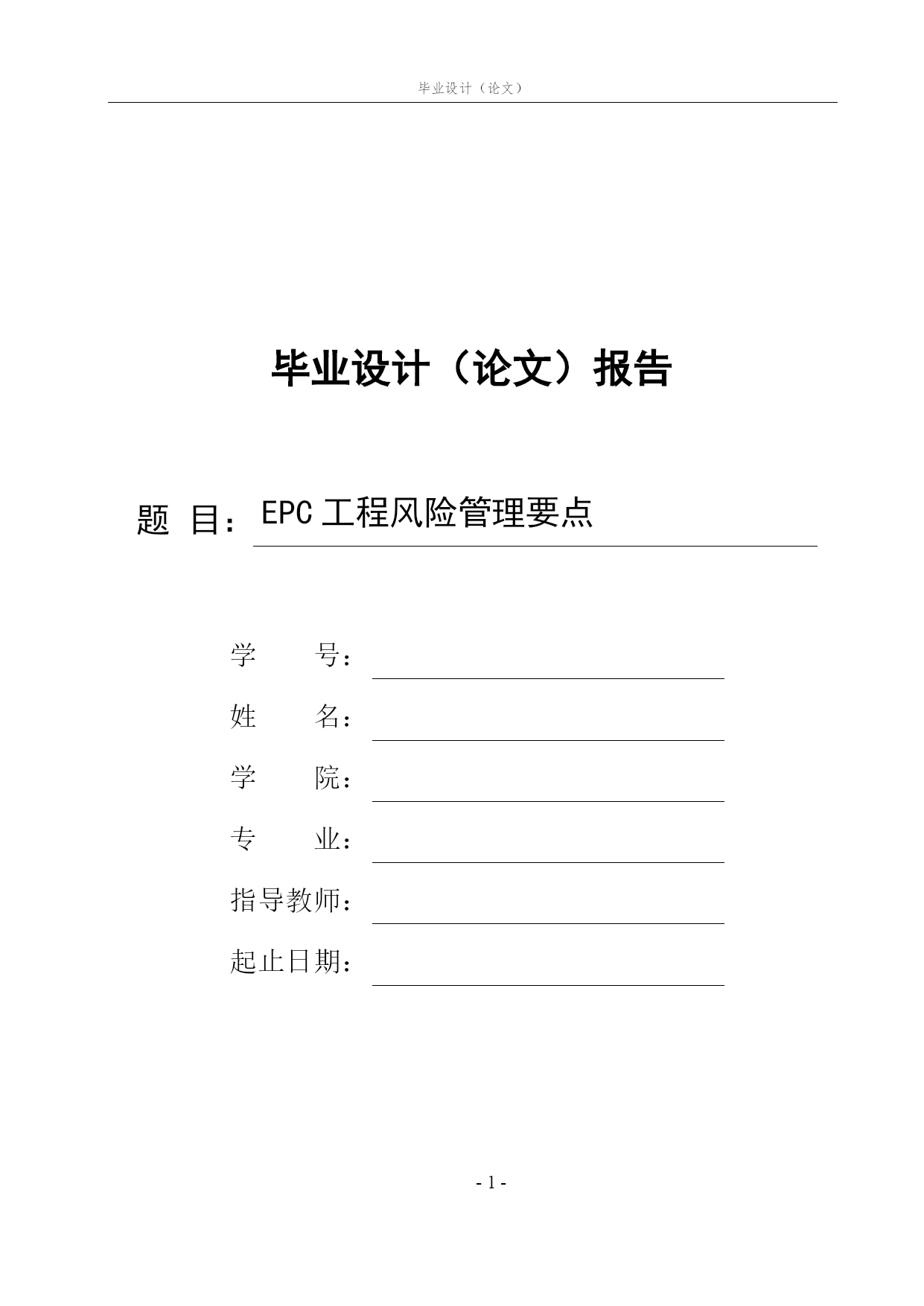 毕业设计（论文）

毕业设计（论文）报告

题 目：EPC 工程风险管理要点

学 号：

姓 名：

学 院：

专 业：

指导教师：

起止日期：

- 1 -